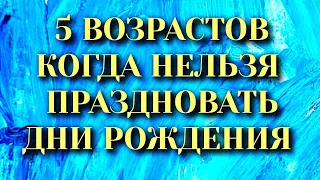 5 ВОЗРАСТОВ КОГДА НЕЛЬЗЯ ПРАЗДНОВАТЬ ДНИ РОЖДЕНИЯ